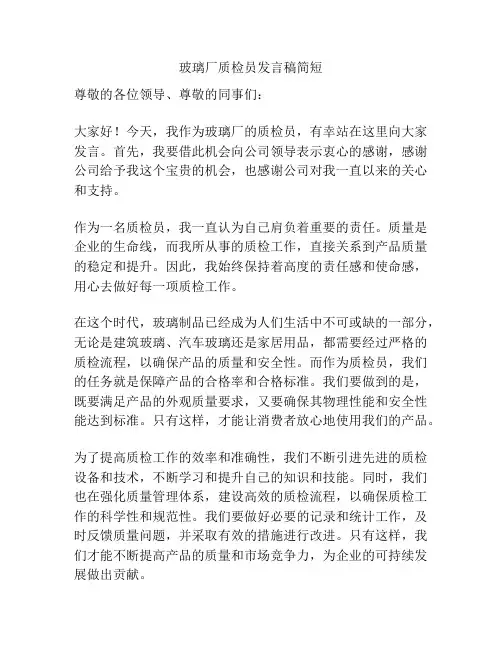 玻璃厂质检员发言稿简短

尊敬的各位领导、尊敬的同事们：

大家好！今天，我作为玻璃厂的质检员，有幸站在这里向大家发言。首先，我要借此机会向公司领导表示衷心的感谢，感谢公司给予我这个宝贵的机会，也感谢公司对我一直以来的关心和支持。

作为一名质检员，我一直认为自己肩负着重要的责任。质量是企业的生命线，而我所从事的质检工作，直接关系到产品质量的稳定和提升。因此，我始终保持着高度的责任感和使命感，用心去做好每一项质检工作。

在这个时代，玻璃制品已经成为人们生活中不可或缺的一部分，无论是建筑玻璃、汽车玻璃还是家居用品，都需要经过严格的质检流程，以确保产品的质量和安全性。而作为质检员，我们的任务就是保障产品的合格率和合格标准。我们要做到的是，既要满足产品的外观质量要求，又要确保其物理性能和安全性能达到标准。只有这样，才能让消费者放心地使用我们的产品。

为了提高质检工作的效率和准确性，我们不断引进先进的质检设备和技术，不断学习和提升自己的知识和技能。同时，我们也在强化质量管理体系，建设高效的质检流程，以确保质检工作的科学性和规范性。我们要做好必要的记录和统计工作，及时反馈质量问题，并采取有效的措施进行改进。只有这样，我们才能不断提高产品的质量和市场竞争力，为企业的可持续发展做出贡献。